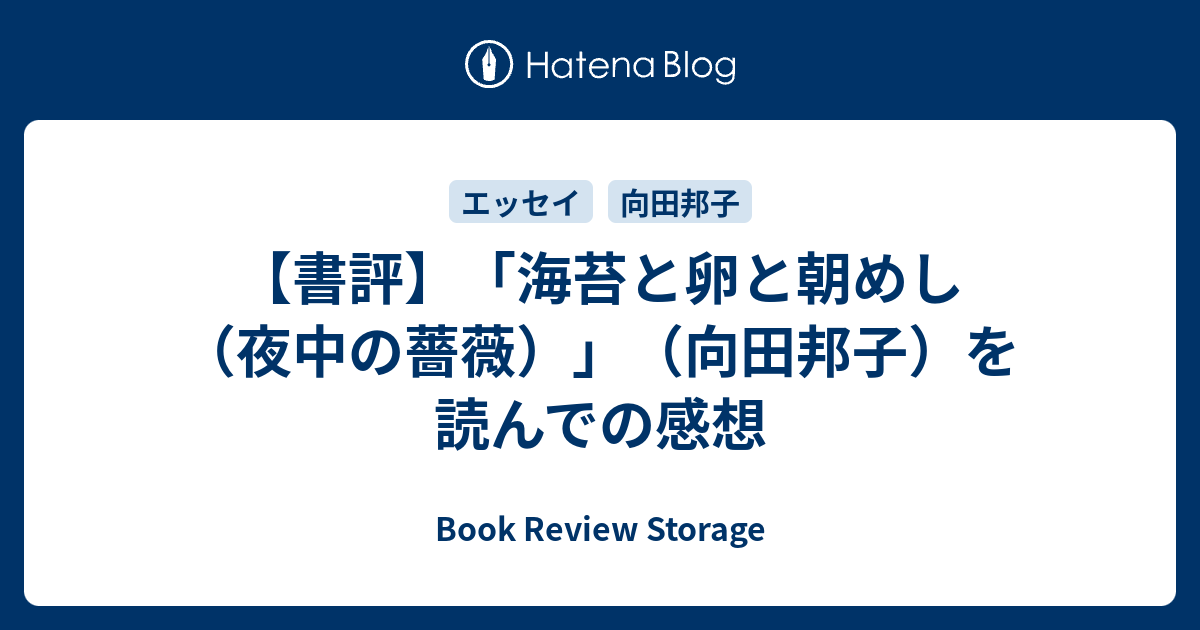 Hatena Blog

エッセイ
向田邦子

【書評】「海苔と卵と朝めし（夜中の薔薇）」（向田邦子）を読んでの感想

Book Review Storage